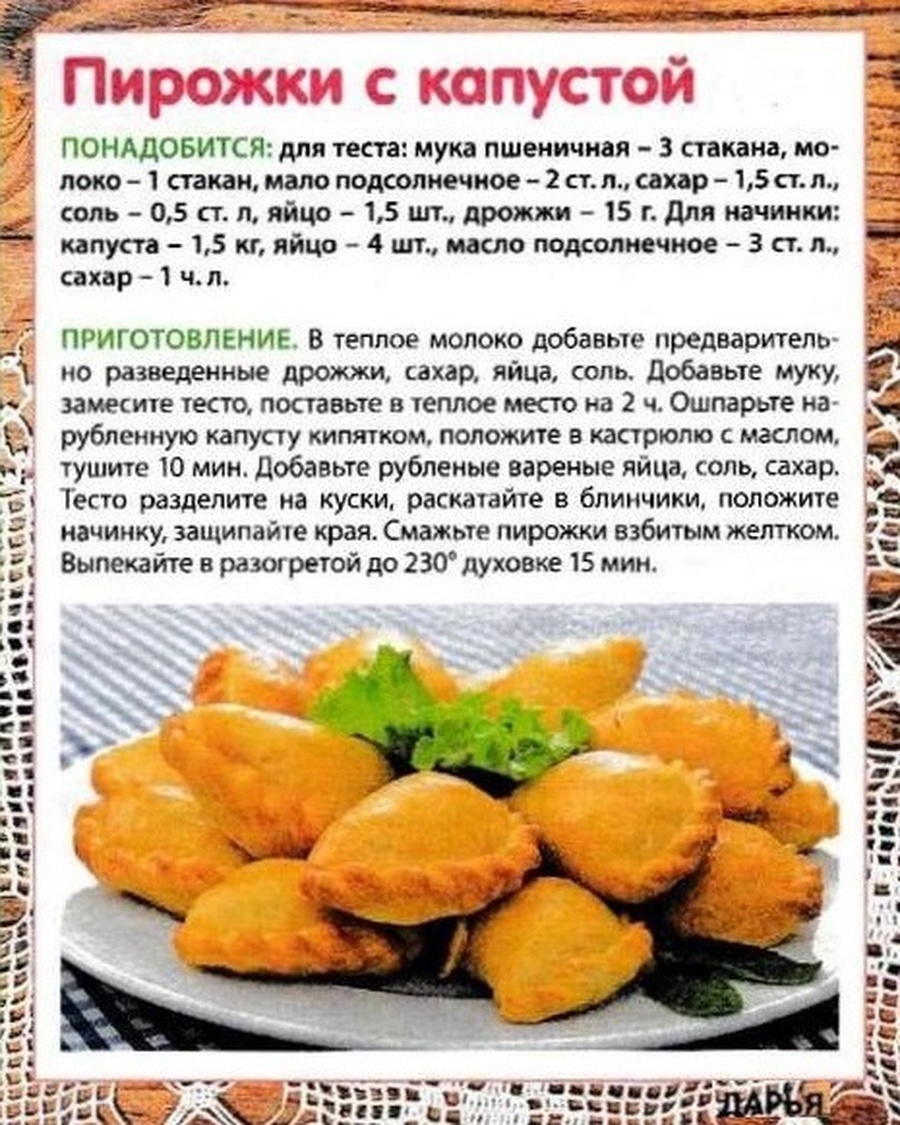 Пирожки с капустой

ПОНАДОБИТСЯ: для теста: мука пшеничная – 3 стакана, молоко – 1 стакан, мало подсолнечное – 2 ст. л., сахар – 1,5 ст. л., соль – 0,5 ст. л, яйцо – 1,5 шт., дрожжи – 15 г. Для начинки: капуста – 1,5 кг, яйцо – 4 шт., масло подсолнечное – 3 ст. л., сахар – 1 ч. л.

ПРИГОТОВЛЕНИЕ. В теплое молоко добавьте предварительно разведенные дрожжи, сахар, яйца, соль. Добавьте муку, замесите тесто, поставьте в теплое место на 2 ч. Ошпарьте нарубленную капусту кипятком, положите в кастрюлю с маслом, тушите 10 мин. Добавьте рубленые вареные яйца, соль, сахар. Тесто разделите на куски, раскатайте в блинчики, положите начинку, защипайте края. Смажьте пирожки взбитым желтком. Выпекайте в разогретой до 230° духовке 15 мин.

ДАРЬЯ